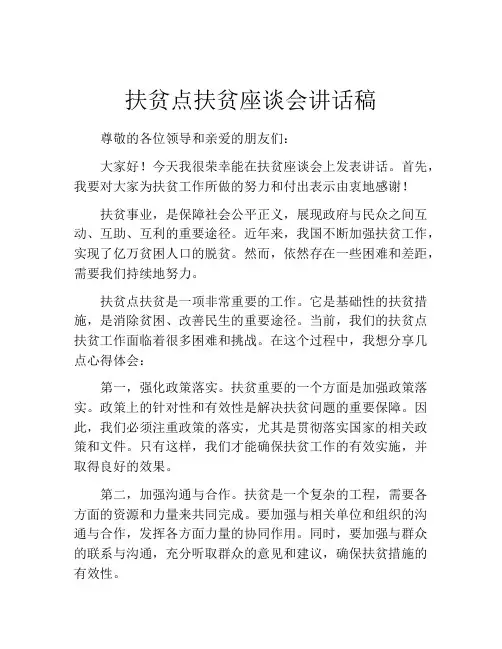 扶贫点扶贫座谈会讲话稿

尊敬的各位领导和亲爱的朋友们：

大家好！今天我很荣幸能在扶贫座谈会上发表讲话。首先，我要对大家为扶贫工作所做的努力和付出表示由衷地感谢！

扶贫事业，是保障社会公平正义，展现政府与民众之间互动、互助、互利的重要途径。近年来，我国不断加强扶贫工作，实现了亿万贫困人口的脱贫。然而，依然存在一些困难和差距，需要我们持续地努力。

扶贫点扶贫是一项非常重要的工作。它是基础性的扶贫措施，是消除贫困、改善民生的重要途径。当前，我们的扶贫点扶贫工作面临着很多困难和挑战。在这个过程中，我想分享几点心得体会：

第一，强化政策落实。扶贫重要的一个方面是加强政策落实。政策上的针对性和有效性是解决扶贫问题的重要保障。因此，我们必须注重政策的落实，尤其是贯彻落实国家的相关政策和文件。只有这样，我们才能确保扶贫工作的有效实施，并取得良好的效果。

第二，加强沟通与合作。扶贫是一个复杂的工程，需要各方面的资源和力量来共同完成。要加强与相关单位和组织的沟通与合作，发挥各方面力量的协同作用。同时，要加强与群众的联系与沟通，充分听取群众的意见和建议，确保扶贫措施的有效性。